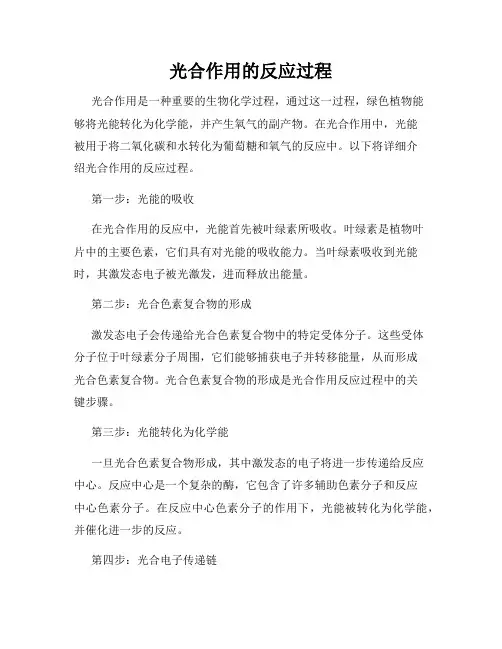 光合作用的反应过程

光合作用是一种重要的生物化学过程，通过这一过程，绿色植物能够将光能转化为化学能，并产生氧气的副产物。在光合作用中，光能被用于将二氧化碳和水转化为葡萄糖和氧气的反应中。以下将详细介绍光合作用的反应过程。

第一步：光能的吸收

在光合作用的反应中，光能首先被叶绿素所吸收。叶绿素是植物叶片中的主要色素，它们具有对光能的吸收能力。当叶绿素吸收到光能时，其激发态电子被光激发，进而释放出能量。

第二步：光合色素复合物的形成

激发态电子会传递给光合色素复合物中的特定受体分子。这些受体分子位于叶绿素分子周围，它们能够捕获电子并转移能量，从而形成光合色素复合物。光合色素复合物的形成是光合作用反应过程中的关键步骤。

第三步：光能转化为化学能

一旦光合色素复合物形成，其中激发态的电子将进一步传递给反应中心。反应中心是一个复杂的酶，它包含了许多辅助色素分子和反应中心色素分子。在反应中心色素分子的作用下，光能被转化为化学能，并催化进一步的反应。

第四步：光合电子传递链